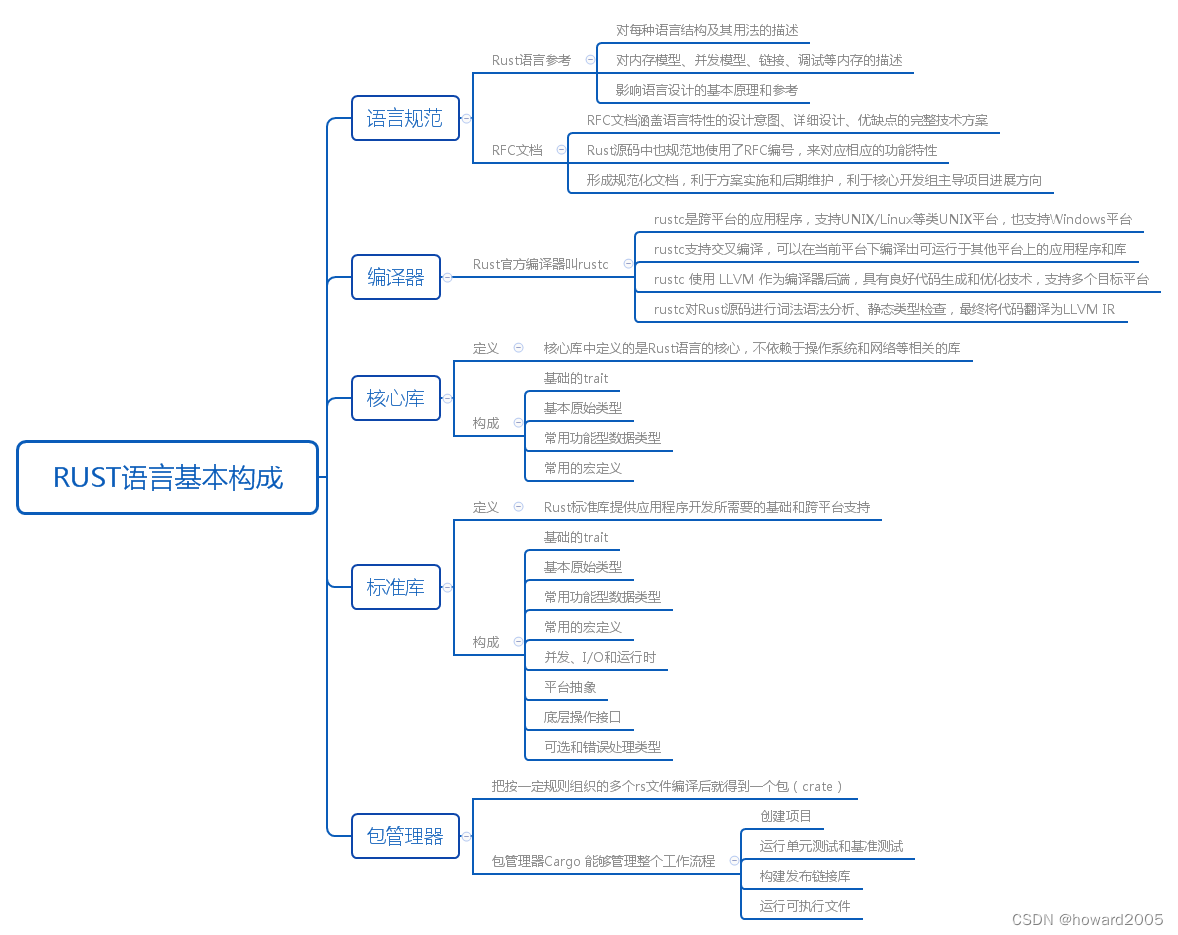 RUST语言基本构成

语言规范
Rust语言参考
对每种语言结构及其用法的描述
对内存模型、并发模型、链接、调试等内存的描述
影响语言设计的基本原理和参考
RFC文档
RFC文档涵盖语言特性的设计意图、详细设计、优缺点的完整技术方案
Rust源码中也规范地使用了RFC编号，来对应相应的功能特性
形成规范化文档，利于方案实施和后期维护，利于核心开发组主导项目进展方向

编译器
Rust官方编译器叫rustc
rustc是跨平台的应用程序，支持UNIX/Linux等类UNIX平台，也支持Windows平台
rustc支持交叉编译，可以在当前平台下编译出可运行于其他平台上的应用程序和库
rustc 使用 LLVM 作为编译器后端，具有良好代码生成和优化技术，支持多个目标平台
rustc对Rust源码进行词法语法分析、静态类型检查，最终将代码翻译为LLVM IR

核心库
定义
核心库中定义的是Rust语言的核心，不依赖于操作系统和网络等相关的库
构成
基础的trait
基本原始类型
常用功能型数据类型
常用的宏定义

标准库
定义
Rust标准库提供应用程序开发所需要的基础和跨平台支持
构成
基础的trait
基本原始类型
常用功能型数据类型
常用的宏定义
并发、I/O和运行时
平台抽象
底层操作接口
可选和错误处理类型

包管理器
把按一定规则组织的多个rs文件编译后就得到一个包（crate）
包管理器Cargo 能够管理整个工作流程
创建项目
运行单元测试和基准测试
构建发布链接库
运行可执行文件

CSDN @howard2005